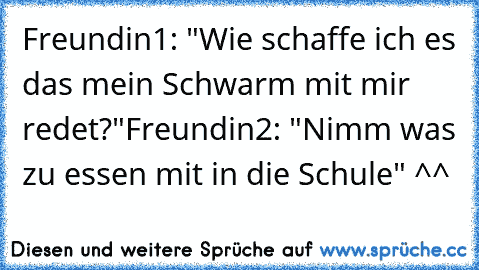 Freundin1: "Wie schaffe ich es das mein Schwarm mit mir redet?"Freundin2: "Nimm was zu essen mit in die Schule" ^^

Diesen und weitere Sprüche auf www.sprüche.cc